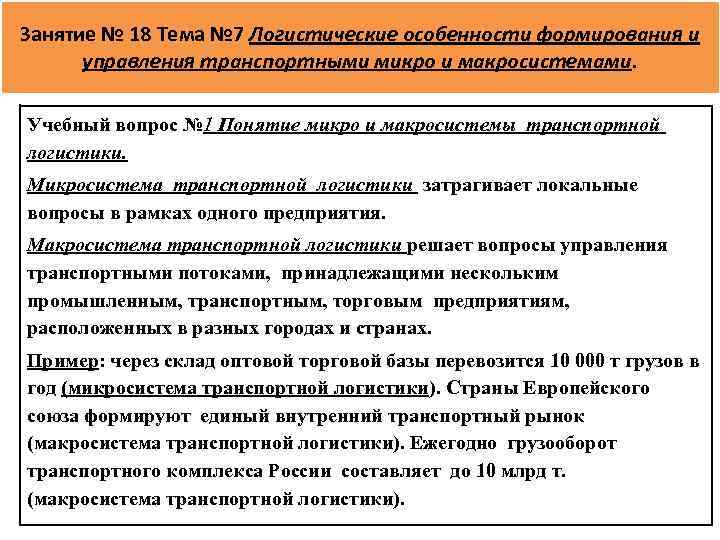 Занятие № 18 Тема №7 Логистические особенности формирования и управления транспортными микро и макросистемами.

Учебный вопрос №1 Понятие микро и макросистемы транспортной логистики.

Микросистема транспортной логистики затрагивает локальные вопросы в рамках одного предприятия.

Макросистема транспортной логистики решает вопросы управления транспортными потоками, принадлежащими нескольким промышленным, транспортным, торговым предприятиям, расположенных в разных городах и странах.

Пример: через склад оптовой торговой базы перевозится 10 000 т грузов в год (микросистема транспортной логистики). Страны Европейского союза формируют единый внутренний транспортный рынок (макросистема транспортной логистики). Ежегодно грузооборот транспортного комплекса России составляет до 10 млрд т. (макросистема транспортной логистики).